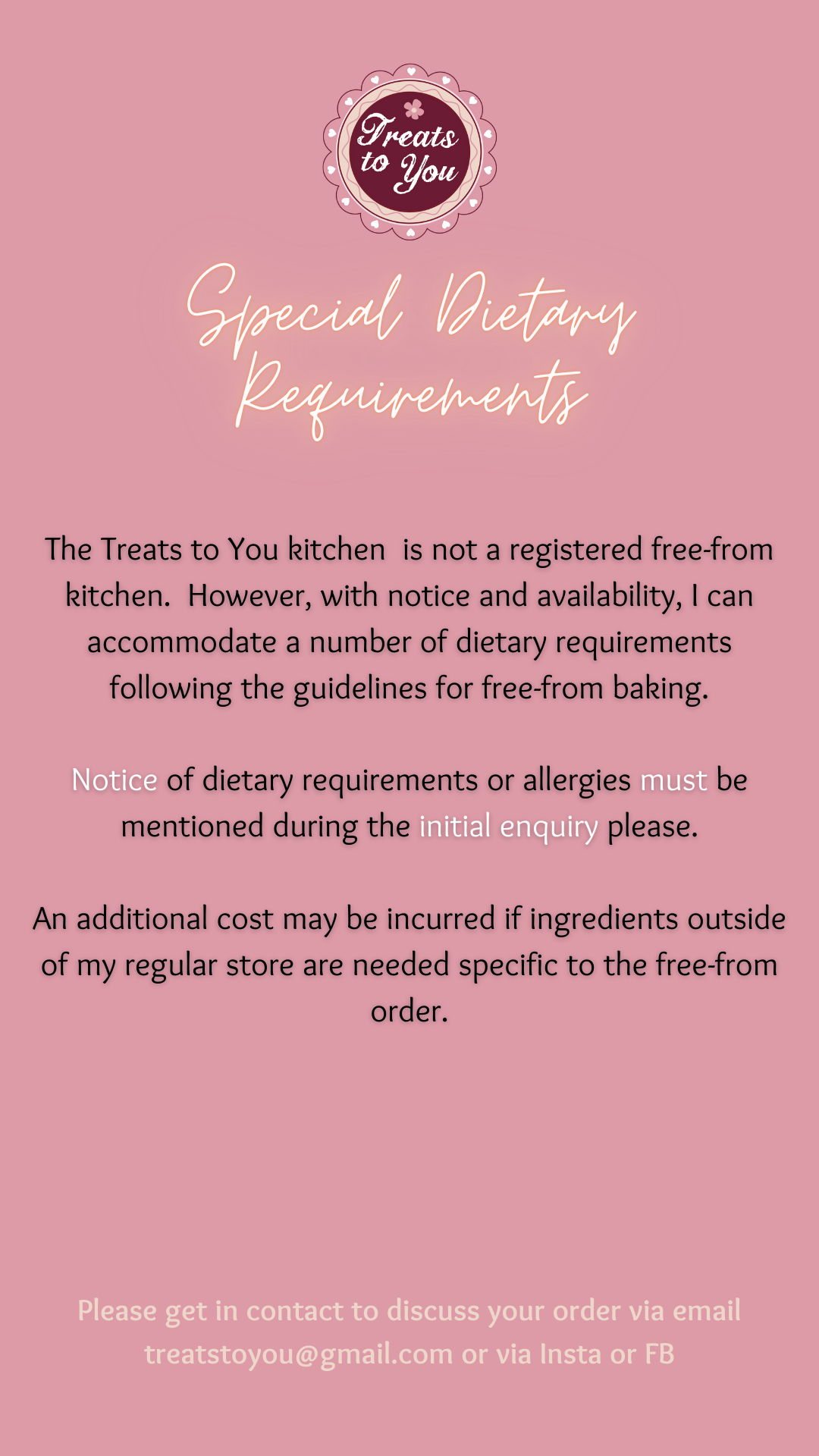 Treats to You

Special Dietary Requirements

The Treats to You kitchen is not a registered free-from kitchen. However, with notice and availability, I can accommodate a number of dietary requirements following the guidelines for free-from baking.

Notice of dietary requirements or allergies must be mentioned during the initial enquiry please.

An additional cost may be incurred if ingredients outside of my regular store are needed specific to the free-from order.

Please get in contact to discuss your order via email treatstoyou@gmail.com or via Insta or FB